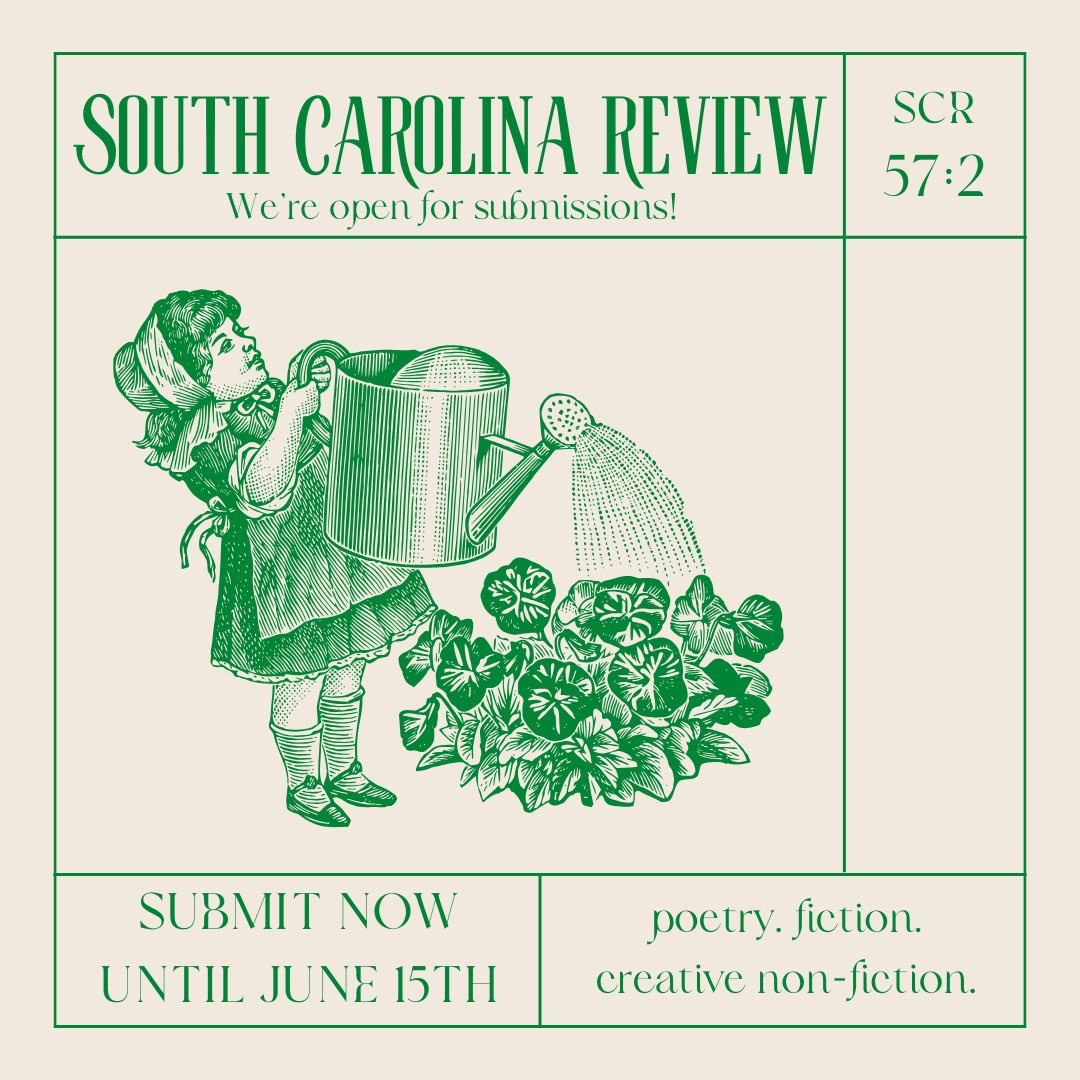 SOUTH CAROLINA REVIEW
We're open for submissions!

SCR
57:2

SUBMIT NOW
UNTIL JUNE 15TH

poetry. fiction.
creative non-fiction.